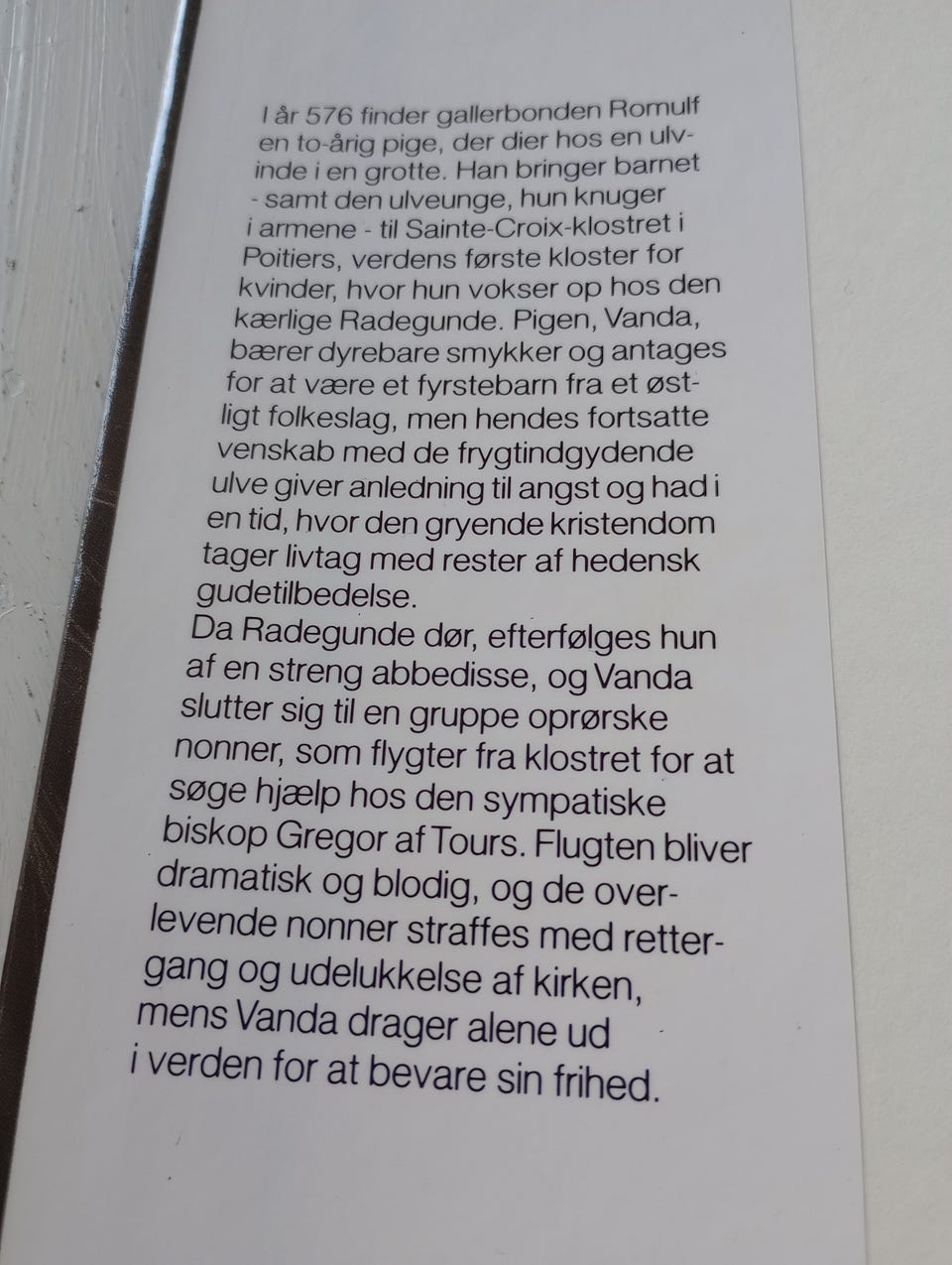 I år 576 finder gallerbonden Romulf en to-årig pige, der dier hos en ulvinde i en grotte. Han bringer barnet - samt den ulveunge, hun knuger i armene - til Sainte-Croix-klostret i Poitiers, verdens første kloster for kvinder, hvor hun vokser op hos den kærlige Radegunde. Pigen, Vanda, bærer dyrebare smykker og antages for at være et fyrstebarn fra et østligt folkeslag, men hendes fortsatte venskab med de frygtindgydende ulve giver anledning til angst og had i en tid, hvor den gryende kristendom tager livtag med rester af hedensk gudetilbedelse.
Da Radegunde dør, efterfølges hun af en streng abbedisse, og Vanda slutter sig til en gruppe oprørske nonner, som flygter fra klostret for at søge hjælp hos den sympatiske biskop Gregor af Tours. Flugten bliver dramatisk og blodig, og de overlevende nonner straffes med rettergang og udelukkelse af kirken, mens Vanda drager alene ud i verden for at bevare sin frihed.